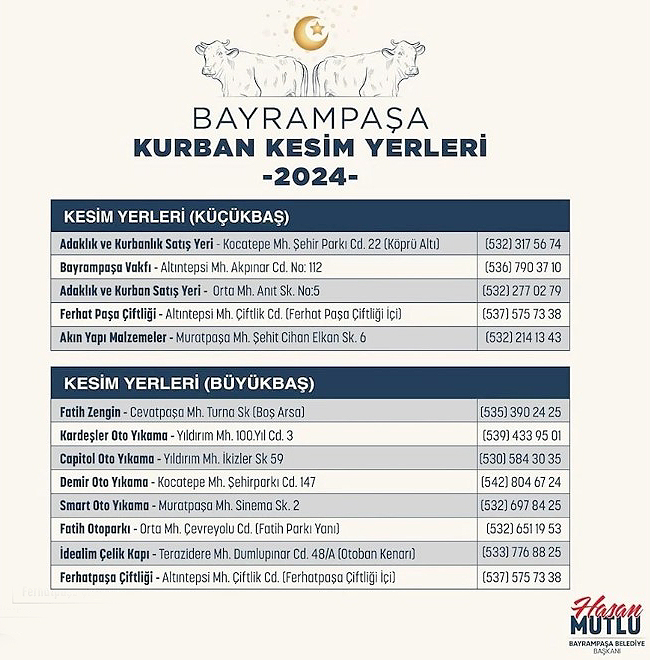 BAYRAMPAŞA
KURBAN KESİM YERLERİ
-2024-

| KESİM YERLERİ (KÜÇÜKBAŞ) | |
|---|---|
| Adaklık ve Kurbanlık Satış Yeri - Kocatepe Mh. Şehir Parkı Cd. 22 (Köprü Altı) | (532) 317 56 74 |
| Bayrampaşa Vakfı - Altıntepsi Mh. Akpınar Cd. No: 112 | (536) 790 37 10 |
| Adaklık ve Kurban Satış Yeri - Orta Mh. Anıt Sk. No:5 | (532) 277 02 79 |
| Ferhat Paşa Çiftliği - Altıntepsi Mh. Çiftlik Cd. (Ferhat Paşa Çiftliği İçi) | (537) 575 73 38 |
| Akın Yapı Malzemeler - Muratpaşa Mh. Şehit Cihan Elkan Sk. 6 | (532) 214 13 43 |

| KESİM YERLERİ (BÜYÜKBAŞ) | |
|---|---|
| Fatih Zengin - Cevatpaşa Mh. Turna Sk (Boş Arsa) | (535) 390 24 25 |
| Kardeşler Oto Yıkama - Yıldırım Mh. 100.Yıl Cd. 3 | (539) 433 95 01 |
| Capitol Oto Yıkama - Yıldırım Mh. İkizler Sk 59 | (530) 584 30 35 |
| Demir Oto Yıkama - Kocatepe Mh. Şehirparkı Cd. 147 | (542) 804 67 24 |
| Smart Oto Yıkama - Muratpaşa Mh. Sinema Sk. 2 | (532) 697 84 25 |
| Fatih Otoparkı - Orta Mh. Çevreyolu Cd. (Fatih Parkı Yanı) | (532) 651 19 53 |
| İdealim Çelik Kapı - Terazidere Mh. Dumlupınar Cd. 48/A (Otoban Kenarı) | (533) 776 88 25 |
| Ferhatpaşa Çiftliği - Altıntepsi Mh. Çiftlik Cd. (Ferhatpaşa Çiftliği İçi) | (537) 575 73 38 |

Hasan
MUTLU
BAYRAMPAŞA BELEDİYE
BAŞKANI